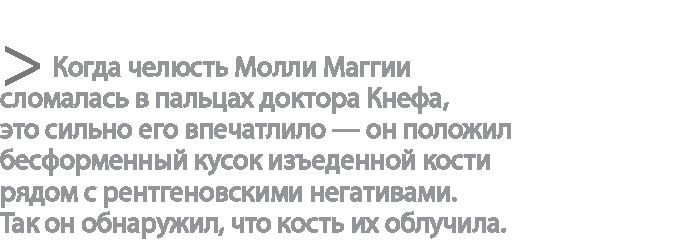 > Когда челюсть Молли Маггии сломалась в пальцах доктора Кнефа, это сильно его впечатлило — он положил бесформенный кусок изъеденной кости рядом с рентгеновскими негативами. Так он обнаружил, что кость их облучила.